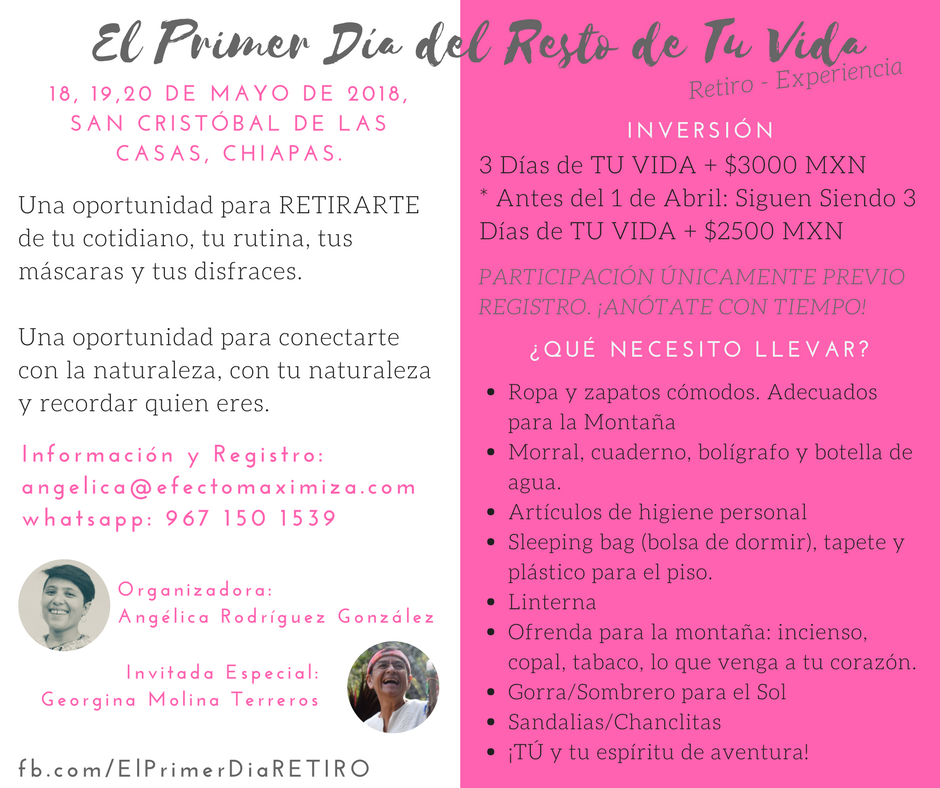 El Primer Día del Resto de Tu Vida

Retiro - Experiencia

18, 19,20 DE MAYO DE 2018, SAN CRISTÓBAL DE LAS CASAS, CHIAPAS.

Una oportunidad para RETIRARTE de tu cotidiano, tu rutina, tus máscaras y tus disfraces.

Una oportunidad para conectarte con la naturaleza, con tu naturaleza y recordar quien eres.

Información y Registro:
angelica@efectomaximiza.com
whatsapp: 967 150 1539

Organizadora:
Angélica Rodríguez González

Invitada Especial:
Georgina Molina Terreros

fb.com/ElPrimerDiaRETIRO

INVERSIÓN

3 Días de TU VIDA + $3000 MXN
* Antes del 1 de Abril: Siguen Siendo 3 Días de TU VIDA + $2500 MXN

PARTICIPACIÓN ÚNICAMENTE PREVIO REGISTRO. ¡ANÓTATE CON TIEMPO!

¿QUÉ NECESITO LLEVAR?

• Ropa y zapatos cómodos. Adecuados para la Montaña
• Morral, cuaderno, bolígrafo y botella de agua.
• Artículos de higiene personal
• Sleeping bag (bolsa de dormir), tapete y plástico para el piso.
• Linterna
• Ofrenda para la montaña: incienso, copal, tabaco, lo que venga a tu corazón.
• Gorra/Sombrero para el Sol
• Sandalias/Chanclitas
• ¡TÚ y tu espíritu de aventura!